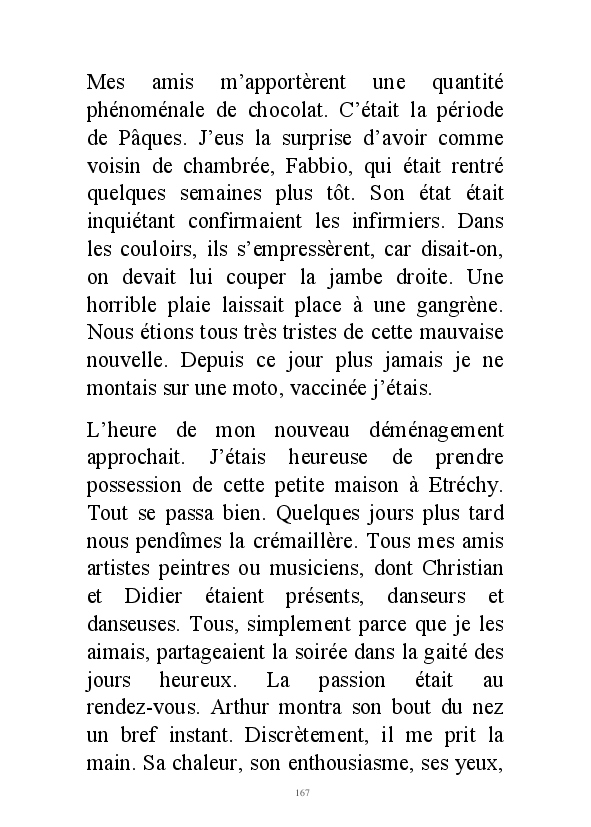 Mes amis m'apportèrent une quantité phénoménale de chocolat. C'était la période de Pâques. J'eus la surprise d'avoir comme voisin de chambrée, Fabbio, qui était rentré quelques semaines plus tôt. Son état était inquiétant confirmaient les infirmiers. Dans les couloirs, ils s'empressèrent, car disait-on, on devait lui couper la jambe droite. Une horrible plaie laissait place à une gangrène. Nous étions tous très tristes de cette mauvaise nouvelle. Depuis ce jour plus jamais je ne montais sur une moto, vaccinée j'étais.

L'heure de mon nouveau déménagement approchait. J'étais heureuse de prendre possession de cette petite maison à Etréchy. Tout se passa bien. Quelques jours plus tard nous pendîmes la crémaillère. Tous mes amis artistes peintres ou musiciens, dont Christian et Didier étaient présents, danseurs et danseuses. Tous, simplement parce que je les aimais, partageaient la soirée dans la gaité des jours heureux. La passion était au rendez-vous. Arthur montra son bout du nez un bref instant. Discrètement, il me prit la main. Sa chaleur, son enthousiasme, ses yeux,

167